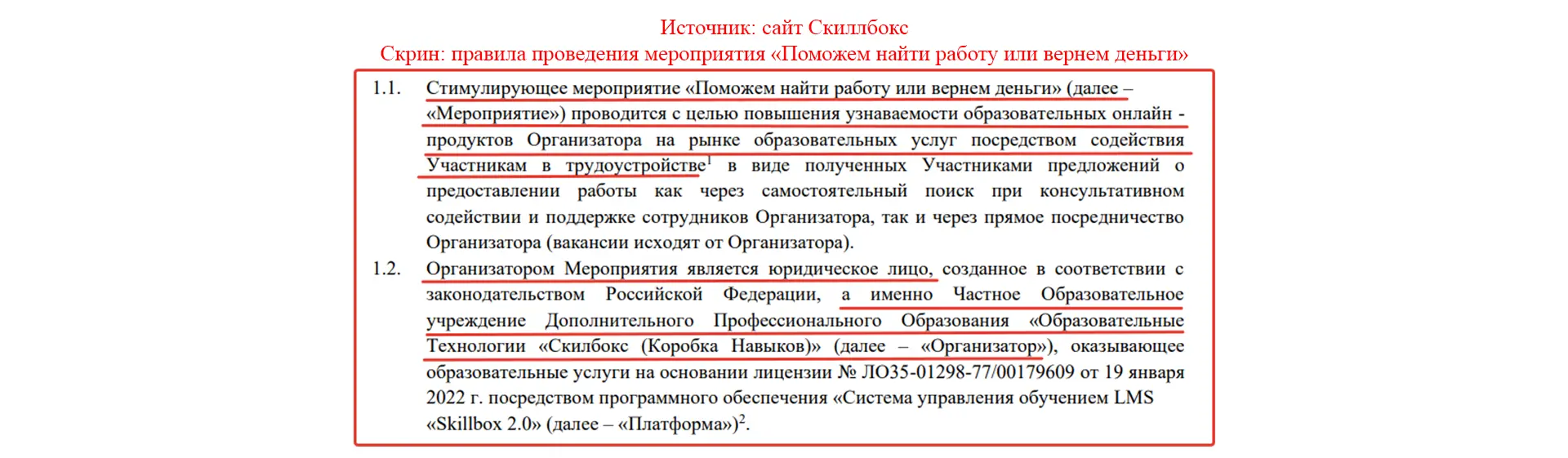 Источник: сайт Скиллбокс
Скрин: правила проведения мероприятия «Поможем найти работу или вернем деньги»

1.1. Стимулирующее мероприятие «Поможем найти работу или вернем деньги» (далее – «Мероприятие») проводится с целью повышения узнаваемости образовательных онлайн - продуктов Организатора на рынке образовательных услуг посредством содействия Участникам в трудоустройстве$^1$ в виде полученных Участниками предложений о предоставлении работы как через самостоятельный поиск при консультативном содействии и поддержке сотрудников Организатора, так и через прямое посредничество Организатора (вакансии исходят от Организатора).

1.2. Организатором Мероприятия является юридическое лицо, созданное в соответствии с законодательством Российской Федерации, а именно Частное Образовательное учреждение Дополнительного Профессионального Образования «Образовательные Технологии «Скилбокс (Коробка Навыков)» (далее – «Организатор»), оказывающее образовательные услуги на основании лицензии № ЛО35-01298-77/00179609 от 19 января 2022 г. посредством программного обеспечения «Система управления обучением LMS «Skillbox 2.0» (далее – «Платформа»)$^2$.